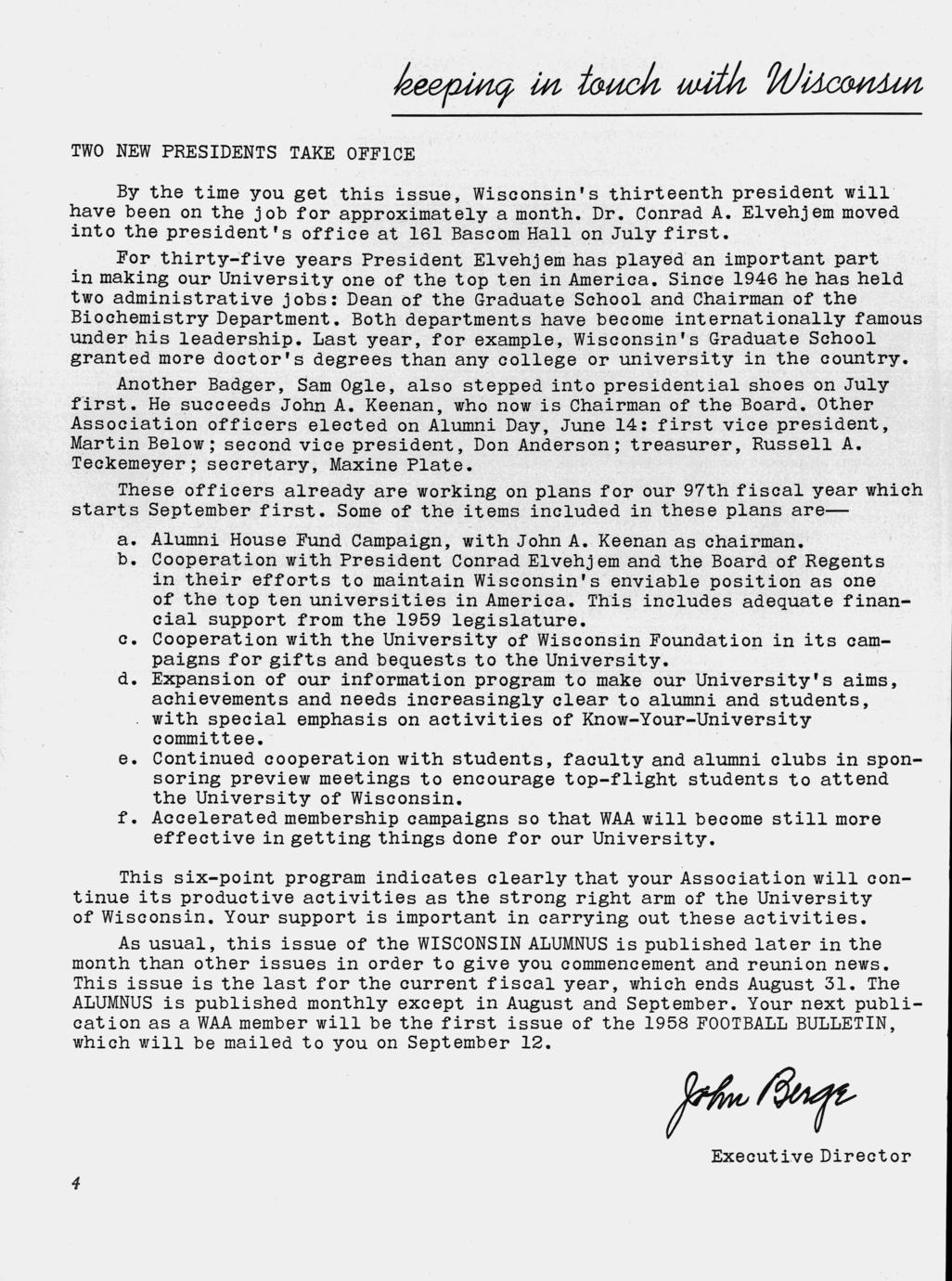 keeping in touch with Wisconsin

TWO NEW PRESIDENTS TAKE OFFICE

By the time you get this issue, Wisconsin's thirteenth president will have been on the job for approximately a month. Dr. Conrad A. Elvehjem moved into the president's office at 161 Bascom Hall on July first.

For thirty-five years President Elvehjem has played an important part in making our University one of the top ten in America. Since 1946 he has held two administrative jobs: Dean of the Graduate School and Chairman of the Biochemistry Department. Both departments have become internationally famous under his leadership. Last year, for example, Wisconsin's Graduate School granted more doctor's degrees than any college or university in the country.

Another Badger, Sam Ogle, also stepped into presidential shoes on July first. He succeeds John A. Keenan, who now is Chairman of the Board. Other Association officers elected on Alumni Day, June 14: first vice president, Martin Below; second vice president, Don Anderson; treasurer, Russell A. Teckemeyer; secretary, Maxine Plate.

These officers already are working on plans for our 97th fiscal year which starts September first. Some of the items included in these plans are—

a. Alumni House Fund Campaign, with John A. Keenan as chairman.
b. Cooperation with President Conrad Elvehjem and the Board of Regents in their efforts to maintain Wisconsin's enviable position as one of the top ten universities in America. This includes adequate financial support from the 1959 legislature.
c. Cooperation with the University of Wisconsin Foundation in its campaigns for gifts and bequests to the University.
d. Expansion of our information program to make our University's aims, achievements and needs increasingly clear to alumni and students, with special emphasis on activities of Know-Your-University committee.
e. Continued cooperation with students, faculty and alumni clubs in sponsoring preview meetings to encourage top-flight students to attend the University of Wisconsin.
f. Accelerated membership campaigns so that WAA will become still more effective in getting things done for our University.

This six-point program indicates clearly that your Association will continue its productive activities as the strong right arm of the University of Wisconsin. Your support is important in carrying out these activities.

As usual, this issue of the WISCONSIN ALUMNUS is published later in the month than other issues in order to give you commencement and reunion news. This issue is the last for the current fiscal year, which ends August 31. The ALUMNUS is published monthly except in August and September. Your next publication as a WAA member will be the first issue of the 1958 FOOTBALL BULLETIN, which will be mailed to you on September 12.

John Berge

Executive Director

4